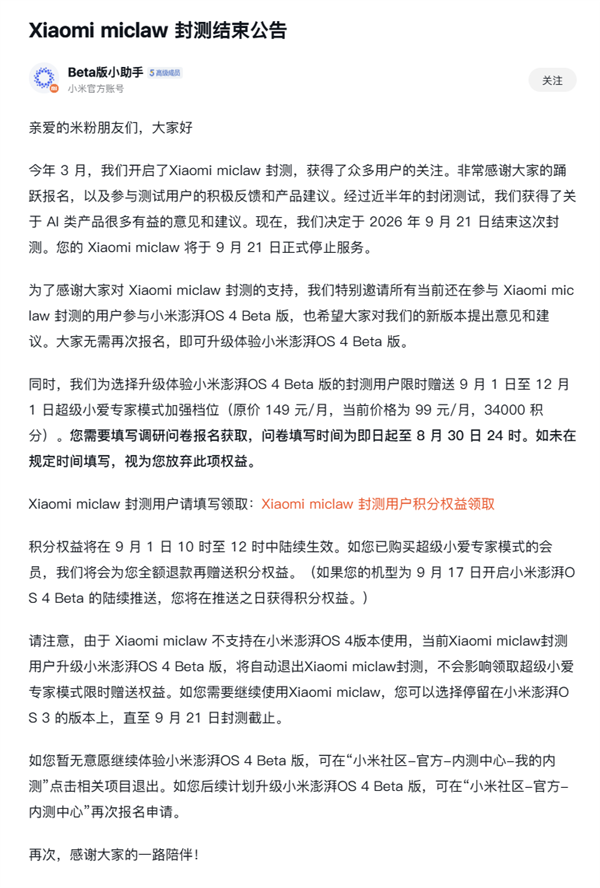 Xiaomi miclaw 封测结束公告

Beta版小助手 5 高级成员
小米官方账号

关注

亲爱的米粉朋友们，大家好

今年 3 月，我们开启了Xiaomi miclaw 封测，获得了众多用户的关注。非常感谢大家的踊跃报名，以及参与测试用户的积极反馈和产品建议。经过近半年的封闭测试，我们获得了关于 AI 类产品很多有益的意见和建议。现在，我们决定于 2026 年 9 月 21 日结束这次封测。您的 Xiaomi miclaw 将于 9 月 21 日正式停止服务。

为了感谢大家对 Xiaomi miclaw 封测的支持，我们特别邀请所有当前还在参与 Xiaomi miclaw 封测的用户参与小米澎湃OS 4 Beta 版，也希望大家对我们的新版本提出意见和建议。大家无需再次报名，即可升级体验小米澎湃OS 4 Beta 版。

同时，我们为选择升级体验小米澎湃OS 4 Beta 版的封测用户限时赠送 9 月 1 日至 12 月 1 日超级小爱专家模式加强档位（原价 149 元/月，当前价格为 99 元/月，34000 积分）。您需要填写调研问卷报名获取，问卷填写时间为即日起至 8 月 30 日 24 时。如未在规定时间填写，视为您放弃此项权益。

Xiaomi miclaw 封测用户请填写领取：Xiaomi miclaw 封测用户积分权益领取

积分权益将在 9 月 1 日 10 时至 12 时中陆续生效。如您已购买超级小爱专家模式的会员，我们将会为您全额退款再赠送积分权益。（如果您的机型为 9 月 17 日开启小米澎湃OS 4 Beta 的陆续推送，您将在推送之日获得积分权益。）

请注意，由于 Xiaomi miclaw 不支持在小米澎湃OS 4版本使用，当前Xiaomi miclaw封测用户升级小米澎湃OS 4 Beta 版，将自动退出Xiaomi miclaw封测，不会影响领取超级小爱专家模式限时赠送权益。如您需要继续使用Xiaomi miclaw，您可以选择停留在小米澎湃OS 3 的版本上，直至 9 月 21 日封测截止。

如您暂无意愿继续体验小米澎湃OS 4 Beta 版，可在“小米社区-官方-内测中心-我的内测”点击相关项目退出。如您后续计划升级小米澎湃OS 4 Beta 版，可在“小米社区-官方-内测中心”再次报名申请。

再次，感谢大家的一路陪伴！